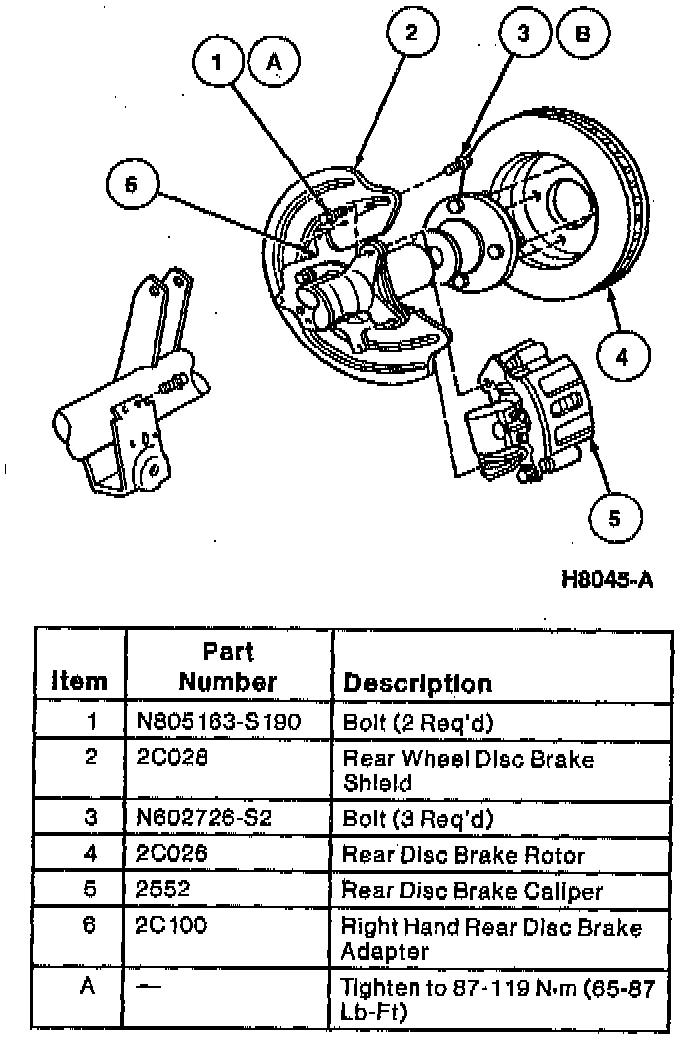 1
A
2
3
B
6
4
5
H8045-A

| Item | Part Number | Description |
|---|---|---|
| 1 | N805163-S190 | Bolt (2 Req'd) |
| 2 | 2C028 | Rear Wheel Disc Brake Shield |
| 3 | N602726-S2 | Bolt (3 Req'd) |
| 4 | 2C026 | Rear Disc Brake Rotor |
| 5 | 2552 | Rear Disc Brake Caliper |
| 6 | 2C100 | Right Hand Rear Disc Brake Adapter |
| A | — | Tighten to 87-119 N·m (65-87 Lb-Ft) |